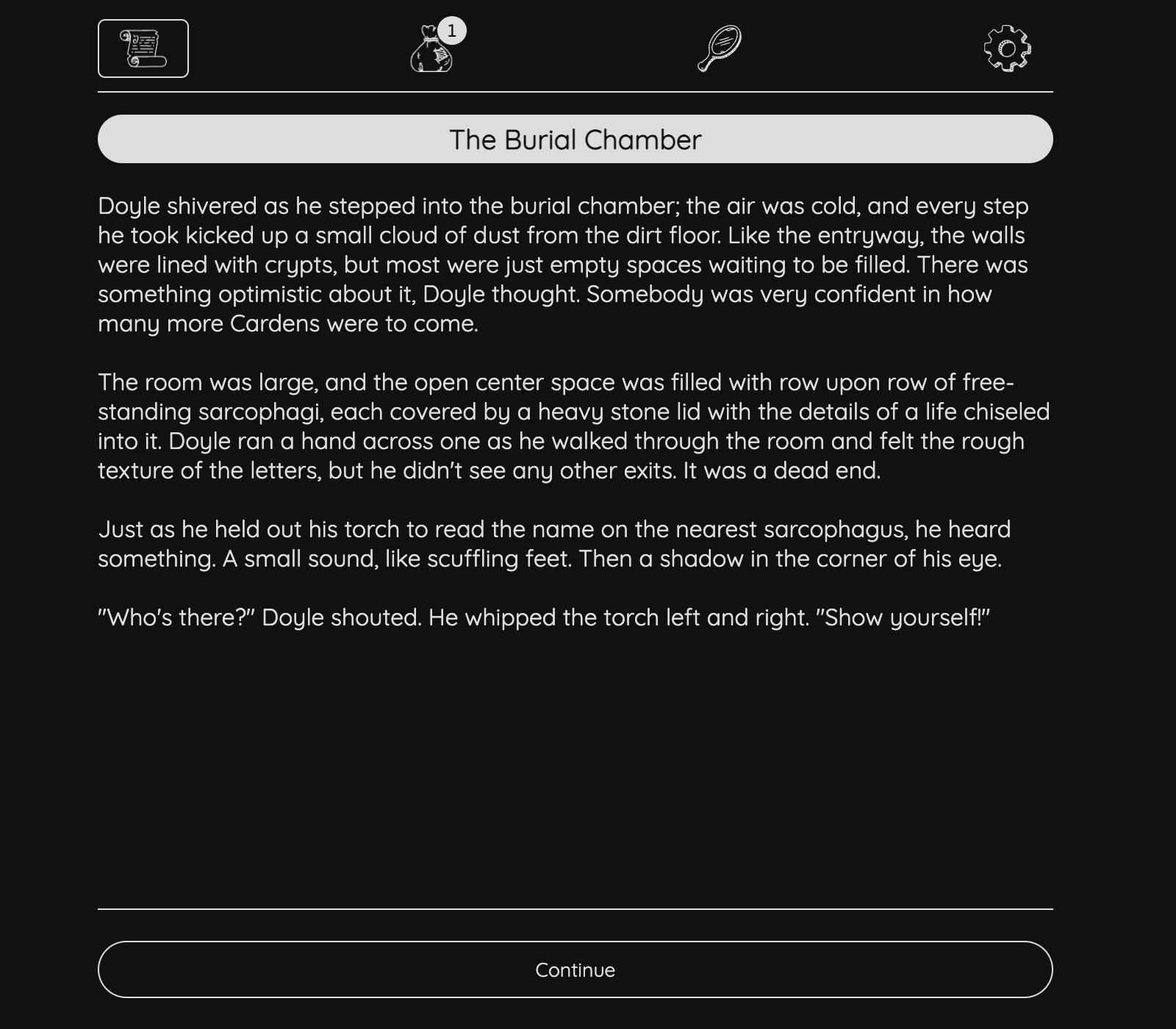 1

The Burial Chamber

Doyle shivered as he stepped into the burial chamber; the air was cold, and every step he took kicked up a small cloud of dust from the dirt floor. Like the entryway, the walls were lined with crypts, but most were just empty spaces waiting to be filled. There was something optimistic about it, Doyle thought. Somebody was very confident in how many more Cardens were to come.

The room was large, and the open center space was filled with row upon row of free-standing sarcophagi, each covered by a heavy stone lid with the details of a life chiseled into it. Doyle ran a hand across one as he walked through the room and felt the rough texture of the letters, but he didn't see any other exits. It was a dead end.

Just as he held out his torch to read the name on the nearest sarcophagus, he heard something. A small sound, like scuffling feet. Then a shadow in the corner of his eye.

"Who's there?" Doyle shouted. He whipped the torch left and right. "Show yourself!"

Continue